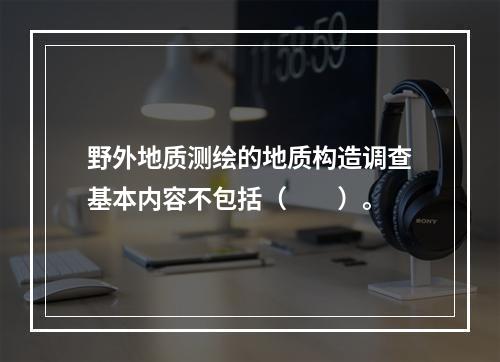 11:58:59

野外地质测绘的地质构造调查基本内容不包括（　　）。

SONY